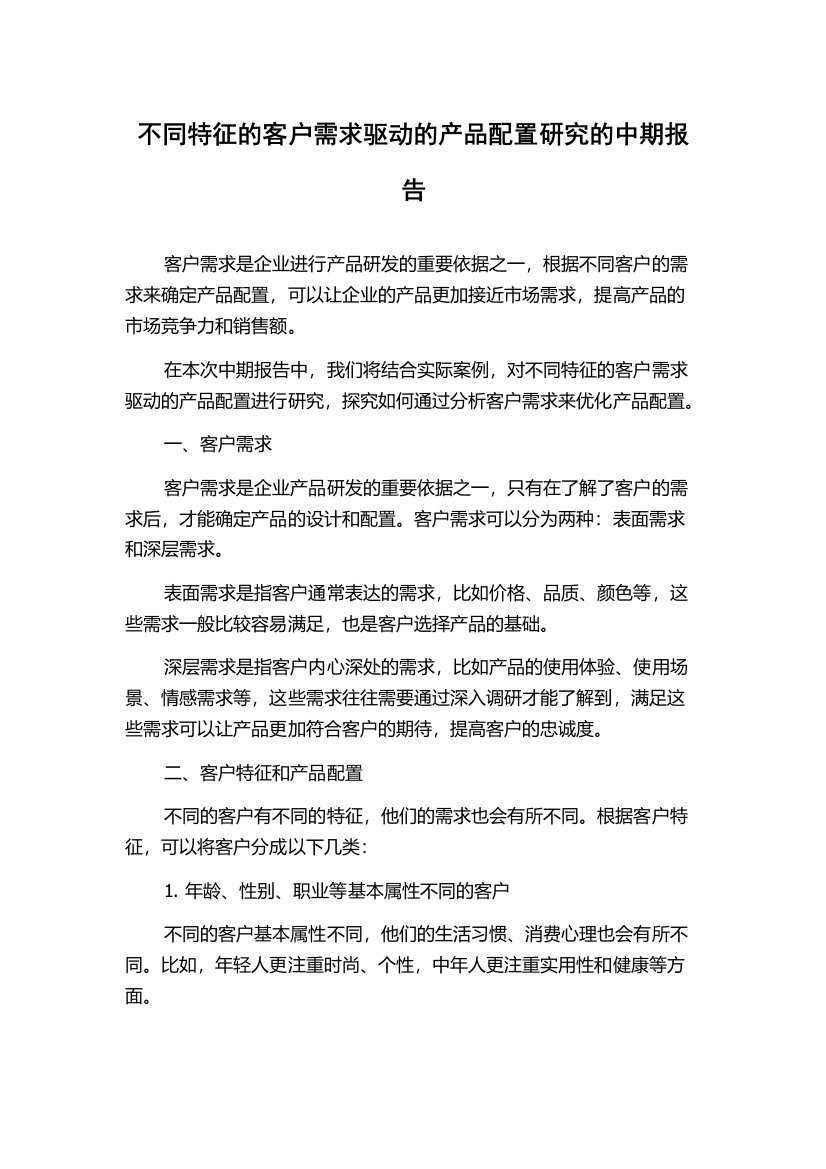 不同特征的客户需求驱动的产品配置研究的中期报告

客户需求是企业进行产品研发的重要依据之一，根据不同客户的需求来确定产品配置，可以让企业的产品更加接近市场需求，提高产品的市场竞争力和销售额。

在本次中期报告中，我们将结合实际案例，对不同特征的客户需求驱动的产品配置进行研究，探究如何通过分析客户需求来优化产品配置。

一、客户需求

客户需求是企业产品研发的重要依据之一，只有在了解了客户的需求后，才能确定产品的设计和配置。客户需求可以分为两种：表面需求和深层需求。

表面需求是指客户通常表达的需求，比如价格、品质、颜色等，这些需求一般比较容易满足，也是客户选择产品的基础。

深层需求是指客户内心深处的需求，比如产品的使用体验、使用场景、情感需求等，这些需求往往需要通过深入调研才能了解到，满足这些需求可以让产品更加符合客户的期待，提高客户的忠诚度。

二、客户特征和产品配置

不同的客户有不同的特征，他们的需求也会有所不同。根据客户特征，可以将客户分成以下几类：

1. 年龄、性别、职业等基本属性不同的客户

不同的客户基本属性不同，他们的生活习惯、消费心理也会有所不同。比如，年轻人更注重时尚、个性，中年人更注重实用性和健康等方面。